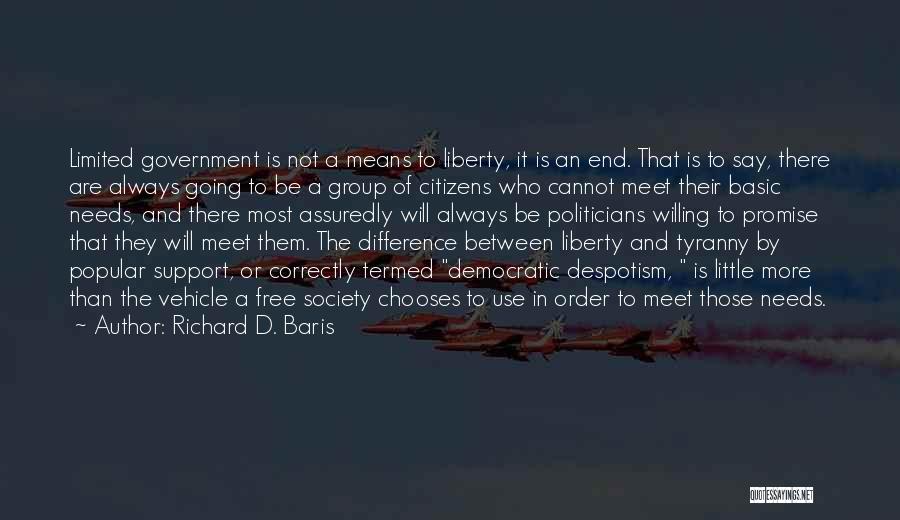 Limited government is not a means to liberty, it is an end. That is to say, there are always going to be a group of citizens who cannot meet their basic needs, and there most assuredly will always be politicians willing to promise that they will meet them. The difference between liberty and tyranny by popular support, or correctly termed "democratic despotism, " is little more than the vehicle a free society chooses to use in order to meet those needs.
~ Author: Richard D. Baris

QUOTESSAYINGS.NET